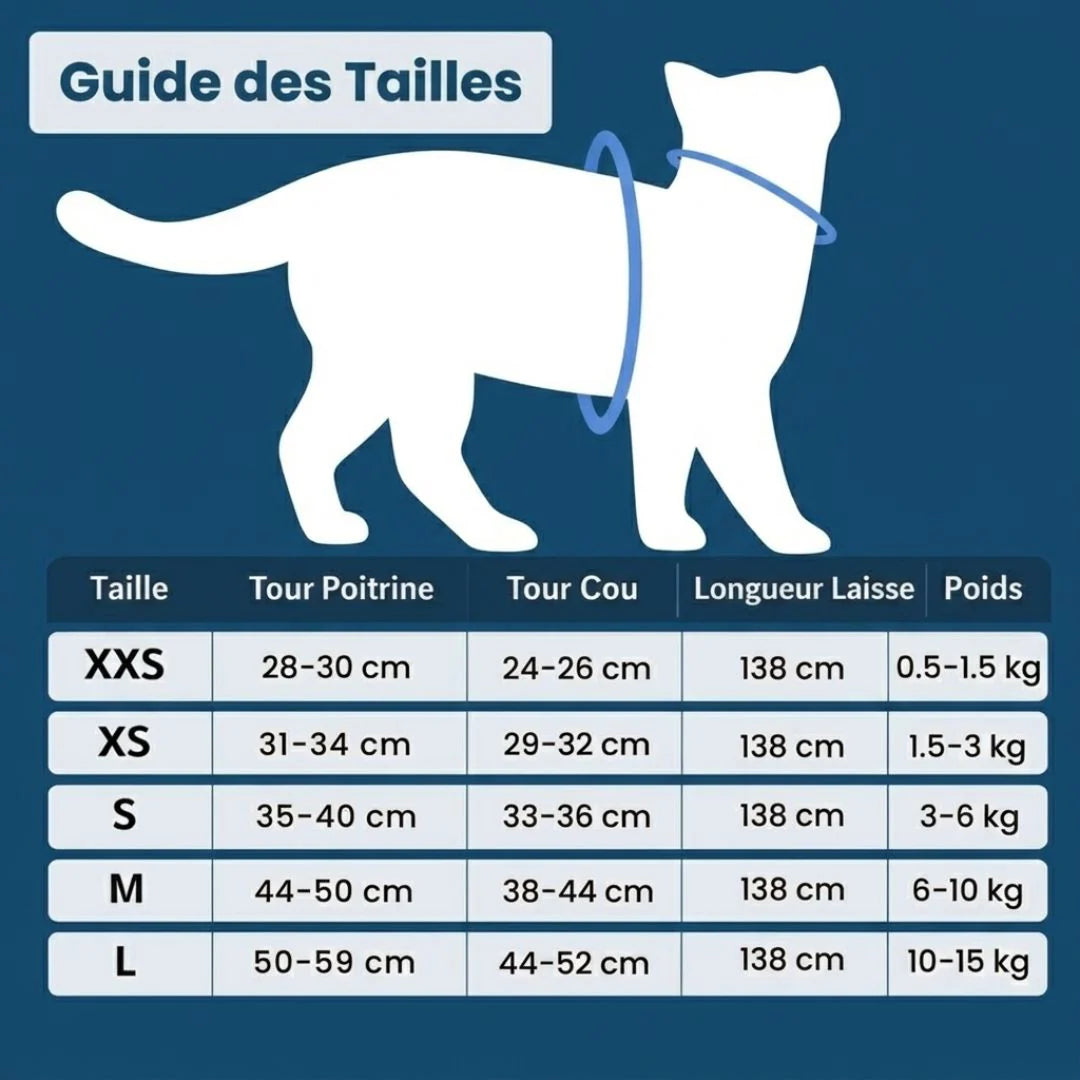 Guide des Tailles

| Taille | Tour Poitrine | Tour Cou | Longueur Laisse | Poids |
|---|---|---|---|---|
| XXS | 28-30 cm | 24-26 cm | 138 cm | 0.5-1.5 kg |
| XS | 31-34 cm | 29-32 cm | 138 cm | 1.5-3 kg |
| S | 35-40 cm | 33-36 cm | 138 cm | 3-6 kg |
| M | 44-50 cm | 38-44 cm | 138 cm | 6-10 kg |
| L | 50-59 cm | 44-52 cm | 138 cm | 10-15 kg |